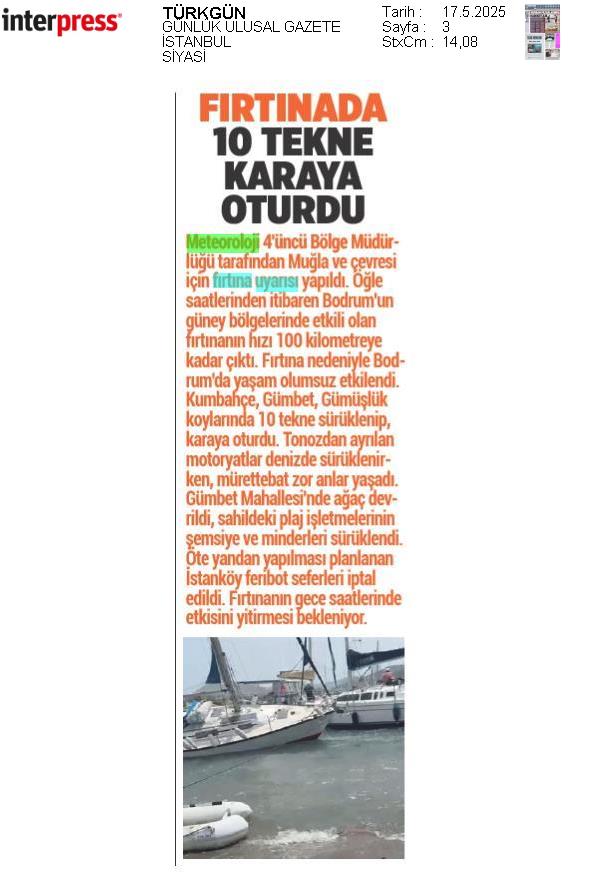 interpress

TÜRKGÜN
GÜNLÜK ULUSAL GAZETE
İSTANBUL
SİYASİ

Tarih : 17.5.2025
Sayfa : 3
StxCm : 14,08

FIRTINADA 10 TEKNE KARAYA OTURDU

Meteoroloji 4'üncü Bölge Müdürlüğü tarafından Muğla ve çevresi için fırtına uyarısı yapıldı. Öğle saatlerinden itibaren Bodrum'un güney bölgelerinde etkili olan fırtınanın hızı 100 kilometreye kadar çıktı. Fırtına nedeniyle Bodrum'da yaşam olumsuz etkilendi. Kumbahçe, Gümbet, Gümüşlük koylarında 10 tekne sürüklenip, karaya oturdu. Tonozdan ayrılan motoryatlar denizde sürüklenirken, mürettebat zor anlar yaşadı. Gümbet Mahallesi'nde ağaç devrildi, sahildeki plaj işletmelerinin şemsiye ve minderleri sürüklendi. Öte yandan yapılması planlanan İstanköy feribot seferleri iptal edildi. Fırtınanın gece saatlerinde etkisini yitirmesi bekleniyor.